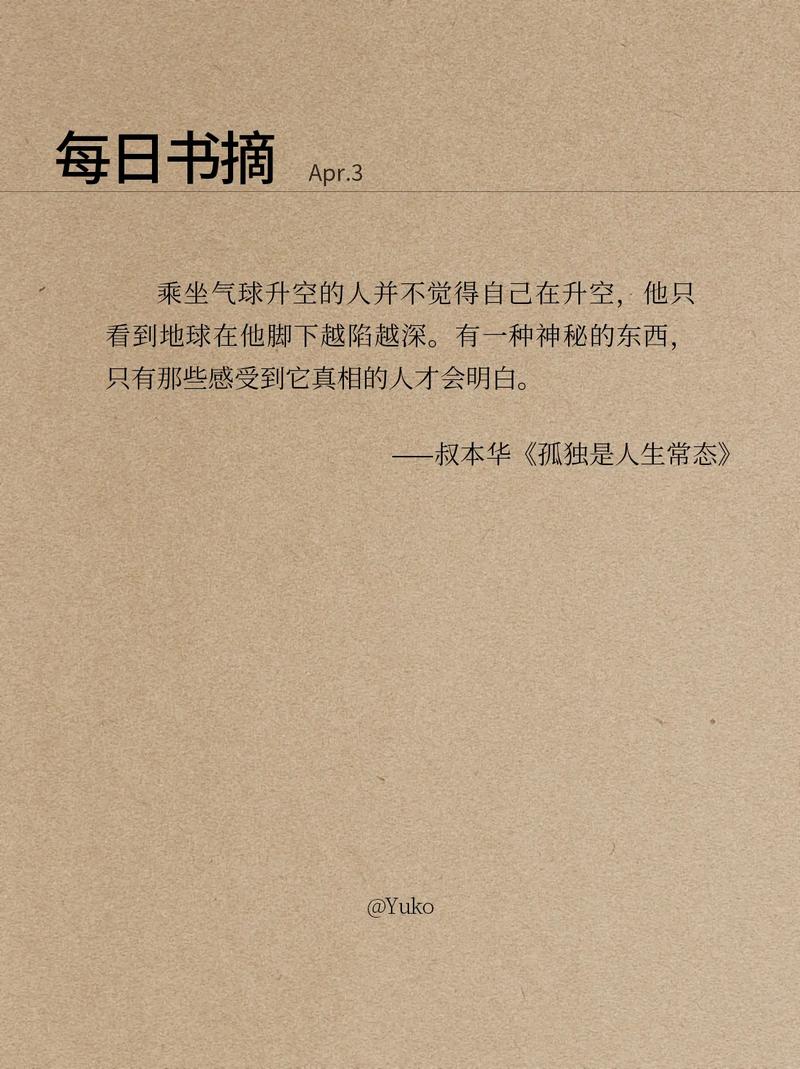 每日书摘 Apr.3

乘坐气球升空的人并不觉得自己在升空，他只看到地球在他脚下越陷越深。有一种神秘的东西，只有那些感受到它真相的人才会明白。

——叔本华《孤独是人生常态》

@Yuko